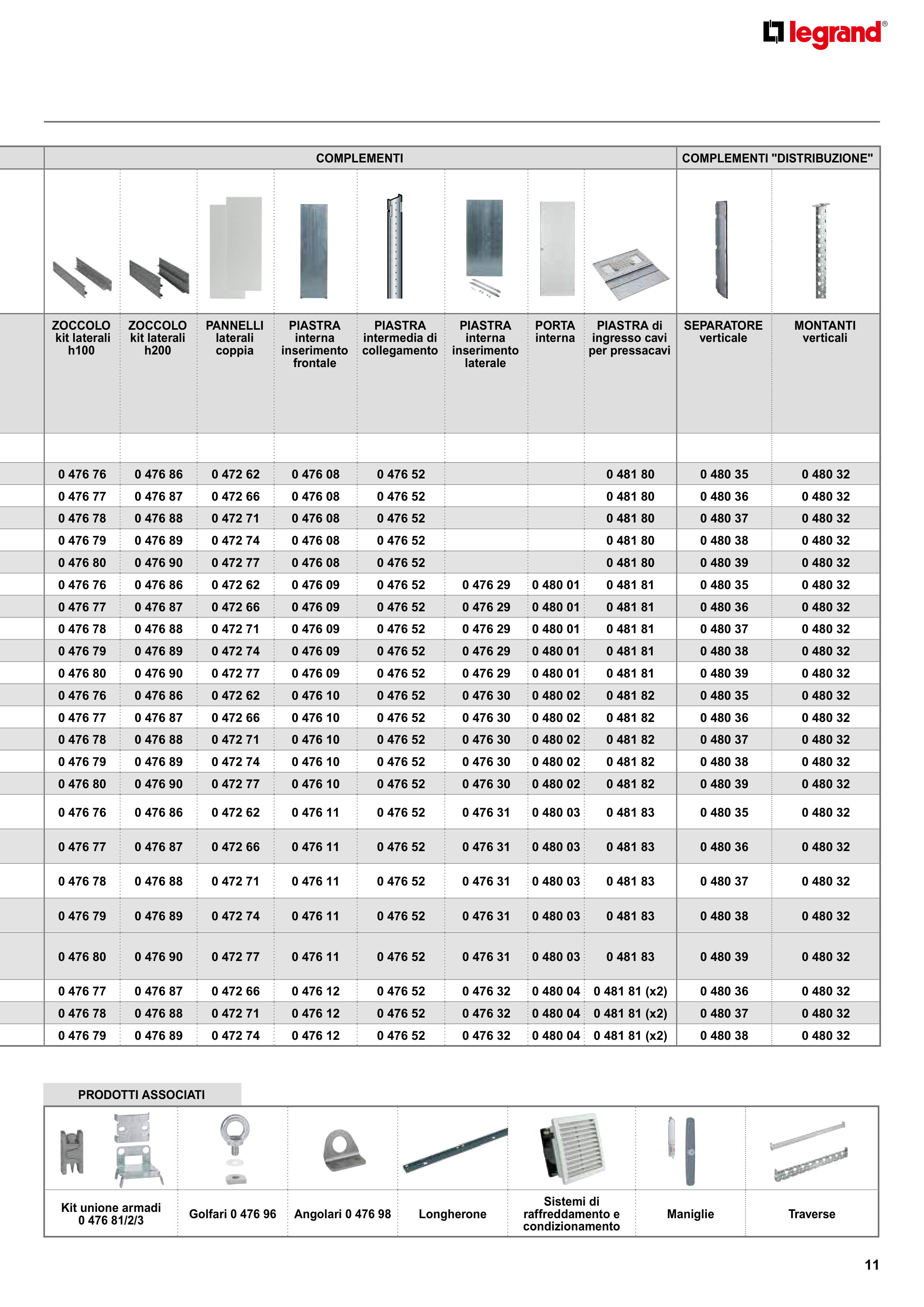 legrand®

| COMPLEMENTI | | | | | | | | COMPLEMENTI "DISTRIBUZIONE" | |
|---|---|---|---|---|---|---|---|---|---|
| ZOCCOLO kit laterali h100 | ZOCCOLO kit laterali h200 | PANNELLI laterali coppia | PIASTRA interna inserimento frontale | PIASTRA intermedia di collegamento | PIASTRA interna inserimento laterale | PORTA interna | PIASTRA di ingresso cavi per pressacavi | SEPARATORE verticale | MONTANTI verticali |
| 0 476 76 | 0 476 86 | 0 472 62 | 0 476 08 | 0 476 52 | | | 0 481 80 | 0 480 35 | 0 480 32 |
| 0 476 77 | 0 476 87 | 0 472 66 | 0 476 08 | 0 476 52 | | | 0 481 80 | 0 480 36 | 0 480 32 |
| 0 476 78 | 0 476 88 | 0 472 71 | 0 476 08 | 0 476 52 | | | 0 481 80 | 0 480 37 | 0 480 32 |
| 0 476 79 | 0 476 89 | 0 472 74 | 0 476 08 | 0 476 52 | | | 0 481 80 | 0 480 38 | 0 480 32 |
| 0 476 80 | 0 476 90 | 0 472 77 | 0 476 08 | 0 476 52 | | | 0 481 80 | 0 480 39 | 0 480 32 |
| 0 476 76 | 0 476 86 | 0 472 62 | 0 476 09 | 0 476 52 | 0 476 29 | 0 480 01 | 0 481 81 | 0 480 35 | 0 480 32 |
| 0 476 77 | 0 476 87 | 0 472 66 | 0 476 09 | 0 476 52 | 0 476 29 | 0 480 01 | 0 481 81 | 0 480 36 | 0 480 32 |
| 0 476 78 | 0 476 88 | 0 472 71 | 0 476 09 | 0 476 52 | 0 476 29 | 0 480 01 | 0 481 81 | 0 480 37 | 0 480 32 |
| 0 476 79 | 0 476 89 | 0 472 74 | 0 476 09 | 0 476 52 | 0 476 29 | 0 480 01 | 0 481 81 | 0 480 38 | 0 480 32 |
| 0 476 80 | 0 476 90 | 0 472 77 | 0 476 09 | 0 476 52 | 0 476 29 | 0 480 01 | 0 481 81 | 0 480 39 | 0 480 32 |
| 0 476 76 | 0 476 86 | 0 472 62 | 0 476 10 | 0 476 52 | 0 476 30 | 0 480 02 | 0 481 82 | 0 480 35 | 0 480 32 |
| 0 476 77 | 0 476 87 | 0 472 66 | 0 476 10 | 0 476 52 | 0 476 30 | 0 480 02 | 0 481 82 | 0 480 36 | 0 480 32 |
| 0 476 78 | 0 476 88 | 0 472 71 | 0 476 10 | 0 476 52 | 0 476 30 | 0 480 02 | 0 481 82 | 0 480 37 | 0 480 32 |
| 0 476 79 | 0 476 89 | 0 472 74 | 0 476 10 | 0 476 52 | 0 476 30 | 0 480 02 | 0 481 82 | 0 480 38 | 0 480 32 |
| 0 476 80 | 0 476 90 | 0 472 77 | 0 476 10 | 0 476 52 | 0 476 30 | 0 480 02 | 0 481 82 | 0 480 39 | 0 480 32 |
| 0 476 76 | 0 476 86 | 0 472 62 | 0 476 11 | 0 476 52 | 0 476 31 | 0 480 03 | 0 481 83 | 0 480 35 | 0 480 32 |
| 0 476 77 | 0 476 87 | 0 472 66 | 0 476 11 | 0 476 52 | 0 476 31 | 0 480 03 | 0 481 83 | 0 480 36 | 0 480 32 |
| 0 476 78 | 0 476 88 | 0 472 71 | 0 476 11 | 0 476 52 | 0 476 31 | 0 480 03 | 0 481 83 | 0 480 37 | 0 480 32 |
| 0 476 79 | 0 476 89 | 0 472 74 | 0 476 11 | 0 476 52 | 0 476 31 | 0 480 03 | 0 481 83 | 0 480 38 | 0 480 32 |
| 0 476 80 | 0 476 90 | 0 472 77 | 0 476 11 | 0 476 52 | 0 476 31 | 0 480 03 | 0 481 83 | 0 480 39 | 0 480 32 |
| 0 476 77 | 0 476 87 | 0 472 66 | 0 476 12 | 0 476 52 | 0 476 32 | 0 480 04 | 0 481 81 (x2) | 0 480 36 | 0 480 32 |
| 0 476 78 | 0 476 88 | 0 472 71 | 0 476 12 | 0 476 52 | 0 476 32 | 0 480 04 | 0 481 81 (x2) | 0 480 37 | 0 480 32 |
| 0 476 79 | 0 476 89 | 0 472 74 | 0 476 12 | 0 476 52 | 0 476 32 | 0 480 04 | 0 481 81 (x2) | 0 480 38 | 0 480 32 |

PRODOTTI ASSOCIATI

| Kit unione armadi 0 476 81/2/3 | Golfari 0 476 96 | Angolari 0 476 98 | Longherone | Sistemi di raffreddamento e condizionamento | Maniglie | Traverse |
|---|---|---|---|---|---|---|

11